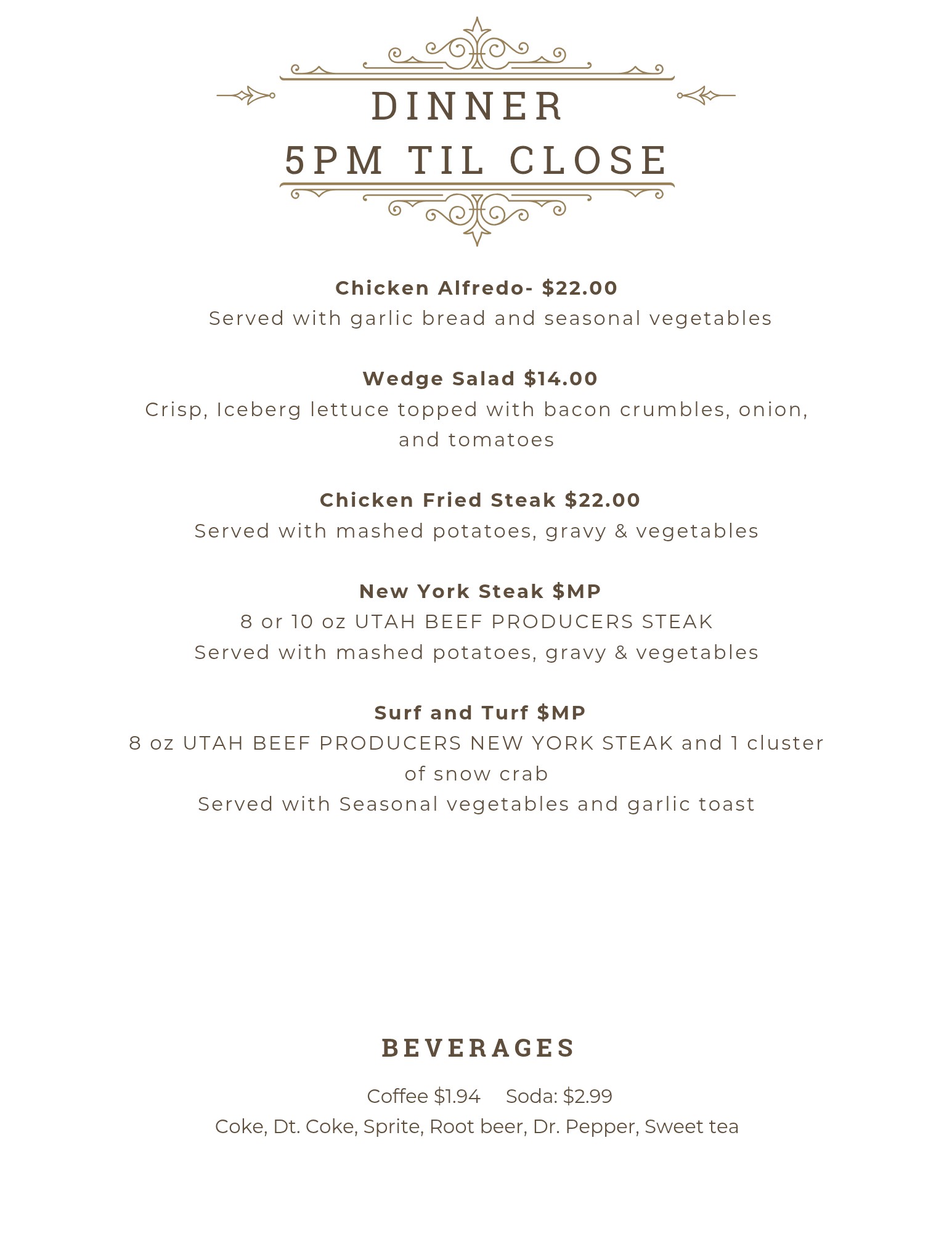 DINNER
5PM TIL CLOSE

Chicken Alfredo- $22.00
Served with garlic bread and seasonal vegetables

Wedge Salad $14.00
Crisp, Iceberg lettuce topped with bacon crumbles, onion, and tomatoes

Chicken Fried Steak $22.00
Served with mashed potatoes, gravy & vegetables

New York Steak $MP
8 or 10 oz UTAH BEEF PRODUCERS STEAK
Served with mashed potatoes, gravy & vegetables

Surf and Turf $MP
8 oz UTAH BEEF PRODUCERS NEW YORK STEAK and 1 cluster of snow crab
Served with Seasonal vegetables and garlic toast

BEVERAGES

Coffee $1.94 Soda: $2.99
Coke, Dt. Coke, Sprite, Root beer, Dr. Pepper, Sweet tea